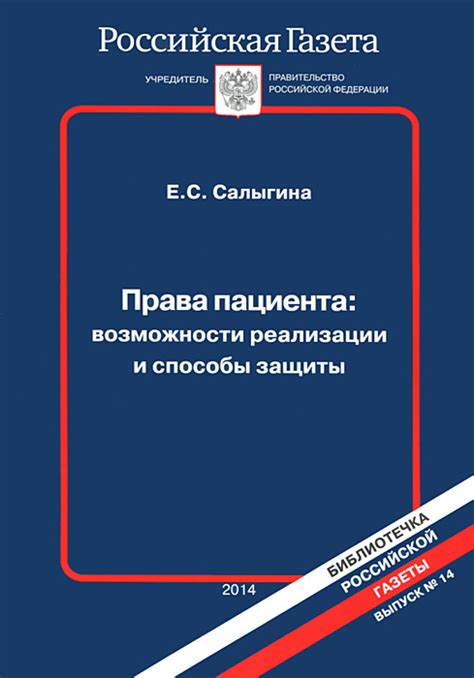 Российская Газета

УЧРЕДИТЕЛЬ ПРАВИТЕЛЬСТВО РОССИЙСКОЙ ФЕДЕРАЦИИ

Е.С. Салыгина

Права пациента: возможности реализации и способы защиты

2014

БИБЛИОТЕЧКА РОССИЙСКОЙ ГАЗЕТЫ ВЫПУСК № 14